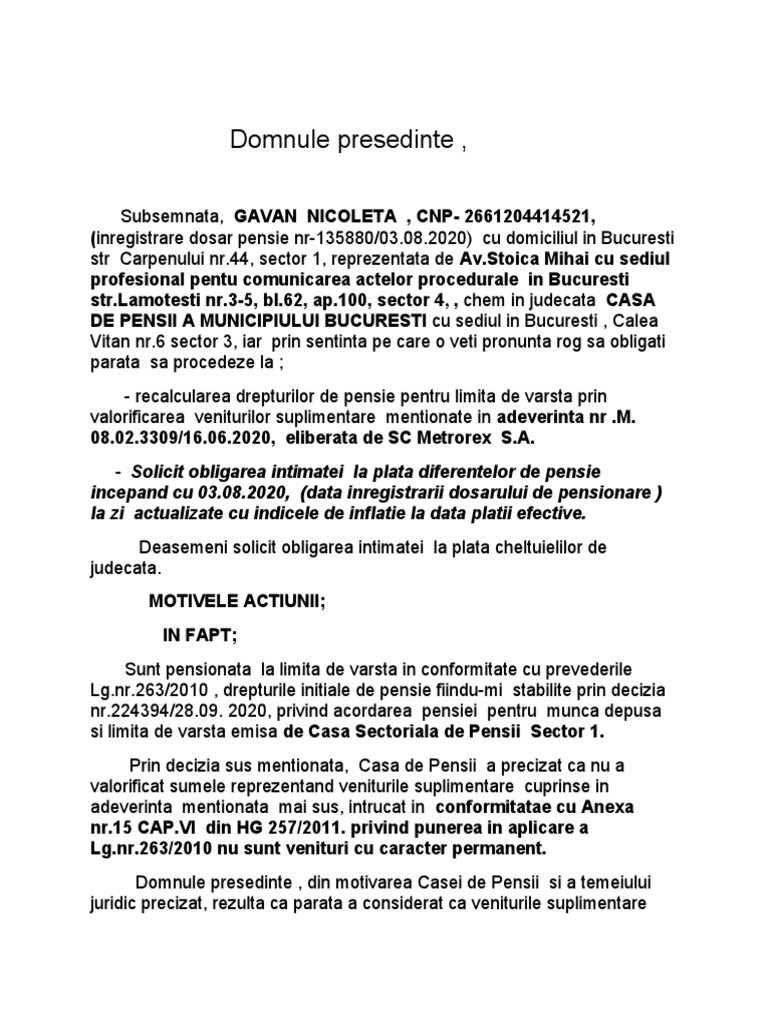 Domnule presedinte ,

Subsemnata, GAVAN NICOLETA , CNP- 2661204414521, (inregistrare dosar pensie nr-135880/03.08.2020) cu domiciliul in Bucuresti str Carpenului nr.44, sector 1, reprezentata de Av.Stoica Mihai cu sediul profesional pentu comunicarea actelor procedurale in Bucuresti str.Lamotesti nr.3-5, bl.62, ap.100, sector 4, , chem in judecata CASA DE PENSII A MUNICIPIULUI BUCURESTI cu sediul in Bucuresti , Calea Vitan nr.6 sector 3, iar prin sentinta pe care o veti pronunta rog sa obligati parata sa procedeze la ;

- recalcularea drepturilor de pensie pentru limita de varsta prin valorificarea veniturilor suplimentare mentionate in adeverinta nr .M. 08.02.3309/16.06.2020, eliberata de SC Metrorex S.A.

- Solicit obligarea intimatei la plata diferentelor de pensie incepand cu 03.08.2020, (data inregistrarii dosarului de pensionare ) la zi actualizate cu indicele de inflatie la data platii efective.

Deasemeni solicit obligarea intimatei la plata cheltuielilor de judecata.

MOTIVELE ACTIUNII;

IN FAPT;

Sunt pensionata la limita de varsta in conformitate cu prevederile Lg.nr.263/2010 , drepturile initiale de pensie fiindu-mi stabilite prin decizia nr.224394/28.09. 2020, privind acordarea pensiei pentru munca depusa si limita de varsta emisa de Casa Sectoriala de Pensii Sector 1.

Prin decizia sus mentionata, Casa de Pensii a precizat ca nu a valorificat sumele reprezentand veniturile suplimentare cuprinse in adeverinta mentionata mai sus, intrucat in conformitatae cu Anexa nr.15 CAP.VI din HG 257/2011. privind punerea in aplicare a Lg.nr.263/2010 nu sunt venituri cu caracter permanent.

Domnule presedinte , din motivarea Casei de Pensii si a temeiului juridic precizat, rezulta ca parata a considerat ca veniturile suplimentare